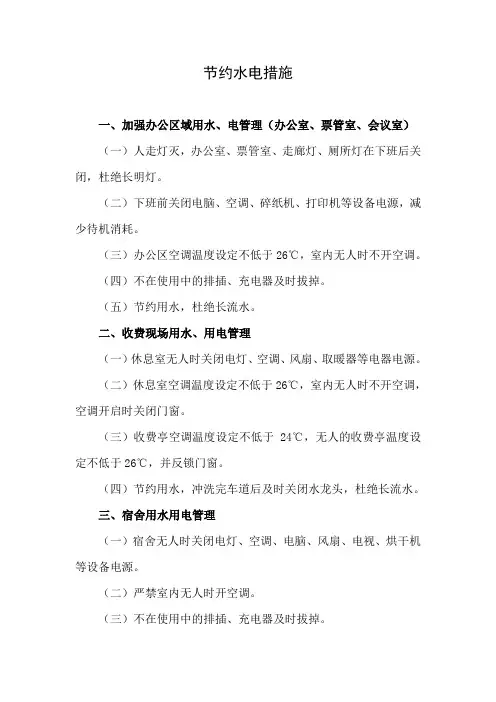 节约水电措施

一、加强办公区域用水、电管理（办公室、票管室、会议室）

（一）人走灯灭，办公室、票管室、走廊灯、厕所灯在下班后关闭，杜绝长明灯。

（二）下班前关闭电脑、空调、碎纸机、打印机等设备电源，减少待机消耗。

（三）办公区空调温度设定不低于 26℃，室内无人时不开空调。

（四）不在使用中的排插、充电器及时拔掉。

（五）节约用水，杜绝长流水。

二、收费现场用水、用电管理

（一）休息室无人时关闭电灯、空调、风扇、取暖器等电器电源。

（二）休息室空调温度设定不低于 26℃，室内无人时不开空调，空调开启时关闭门窗。

（三）收费亭空调温度设定不低于 24℃，无人的收费亭温度设定不低于 26℃，并反锁门窗。

（四）节约用水，冲洗完车道后及时关闭水龙头，杜绝长流水。

三、宿舍用水用电管理

（一）宿舍无人时关闭电灯、空调、电脑、风扇、电视、烘干机等设备电源。

（二）严禁室内无人时开空调。

（三）不在使用中的排插、充电器及时拔掉。